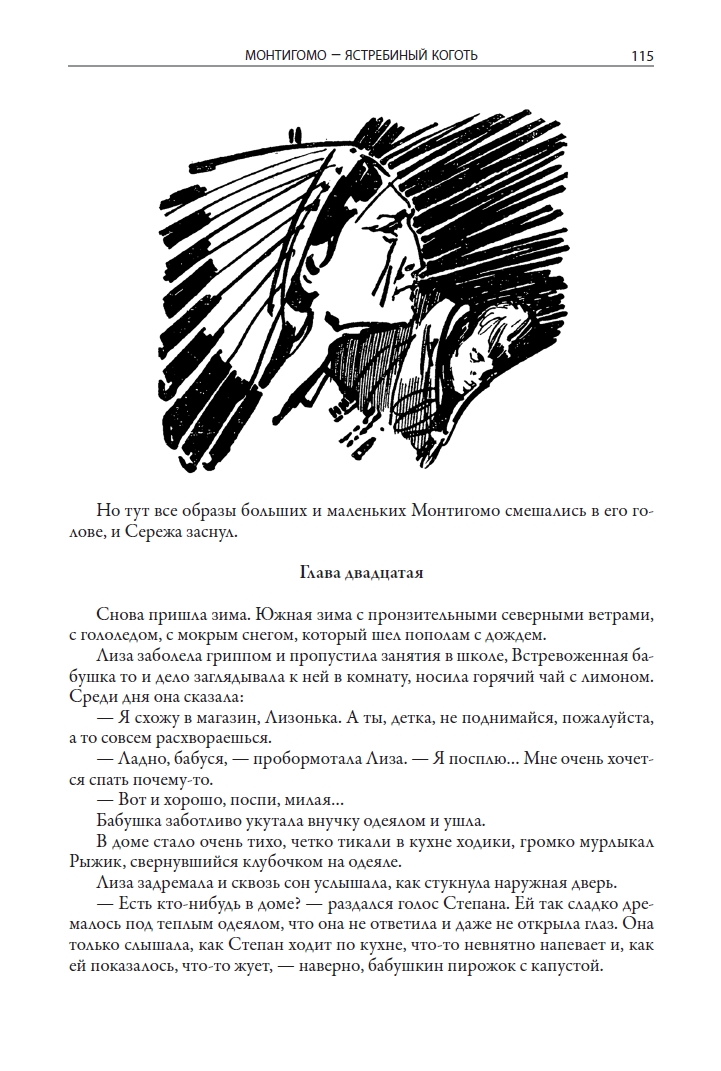 МОНТИГОМО — ЯСТРЕБИНЫЙ КОГОТЬ 115

Но тут все образы больших и маленьких Монтигомо смешались в его голове, и Сережа заснул.

Глава двадцатая

Снова пришла зима. Южная зима с пронзительными северными ветрами, с гололедом, с мокрым снегом, который шел пополам с дождем.

Лиза заболела гриппом и пропустила занятия в школе, Встревоженная бабушка то и дело заглядывала к ней в комнату, носила горячий чай с лимоном. Среди дня она сказала:

— Я схожу в магазин, Лизонька. А ты, детка, не поднимайся, пожалуйста, а то совсем расхвораешься.

— Ладно, бабуся, — пробормотала Лиза. — Я посплю... Мне очень хочется спать почему-то.

— Вот и хорошо, поспи, милая...

Бабушка заботливо укутала внучку одеялом и ушла.

В доме стало очень тихо, четко тикали в кухне ходики, громко мурлыкал Рыжик, свернувшийся клубочком на одеяле.

Лиза задремала и сквозь сон услышала, как стукнула наружная дверь.

— Есть кто-нибудь в доме? — раздался голос Степана. Ей так сладко дремалось под теплым одеялом, что она не ответила и даже не открыла глаз. Она только слышала, как Степан ходит по кухне, что-то невнятно напевает и, как ей показалось, что-то жует, — наверно, бабушкин пирожок с капустой.